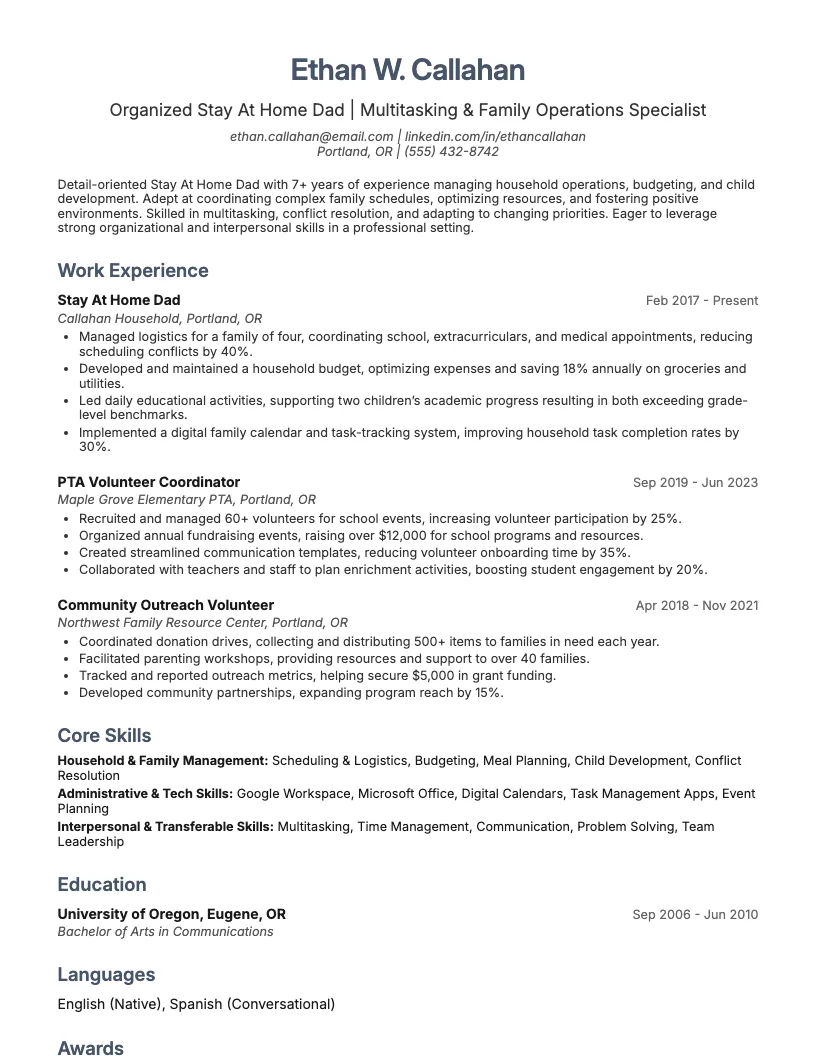 Ethan W. Callahan

Organized Stay At Home Dad | Multitasking & Family Operations Specialist

ethan.callahan@email.com | linkedin.com/in/ethancallahan
Portland, OR | (555) 432-8742

Detail-oriented Stay At Home Dad with 7+ years of experience managing household operations, budgeting, and child development. Adept at coordinating complex family schedules, optimizing resources, and fostering positive environments. Skilled in multitasking, conflict resolution, and adapting to changing priorities. Eager to leverage strong organizational and interpersonal skills in a professional setting.

Work Experience

Stay At Home Dad
Feb 2017 - Present
Callahan Household, Portland, OR
• Managed logistics for a family of four, coordinating school, extracurriculars, and medical appointments, reducing scheduling conflicts by 40%.
• Developed and maintained a household budget, optimizing expenses and saving 18% annually on groceries and utilities.
• Led daily educational activities, supporting two children's academic progress resulting in both exceeding grade-level benchmarks.
• Implemented a digital family calendar and task-tracking system, improving household task completion rates by 30%.

PTA Volunteer Coordinator
Sep 2019 - Jun 2023
Maple Grove Elementary PTA, Portland, OR
• Recruited and managed 60+ volunteers for school events, increasing volunteer participation by 25%.
• Organized annual fundraising events, raising over $12,000 for school programs and resources.
• Created streamlined communication templates, reducing volunteer onboarding time by 35%.
• Collaborated with teachers and staff to plan enrichment activities, boosting student engagement by 20%.

Community Outreach Volunteer
Apr 2018 - Nov 2021
Northwest Family Resource Center, Portland, OR
• Coordinated donation drives, collecting and distributing 500+ items to families in need each year.
• Facilitated parenting workshops, providing resources and support to over 40 families.
• Tracked and reported outreach metrics, helping secure $5,000 in grant funding.
• Developed community partnerships, expanding program reach by 15%.

Core Skills

Household & Family Management: Scheduling & Logistics, Budgeting, Meal Planning, Child Development, Conflict Resolution
Administrative & Tech Skills: Google Workspace, Microsoft Office, Digital Calendars, Task Management Apps, Event Planning
Interpersonal & Transferable Skills: Multitasking, Time Management, Communication, Problem Solving, Team Leadership

Education

University of Oregon, Eugene, OR
Sep 2006 - Jun 2010
Bachelor of Arts in Communications

Languages

English (Native), Spanish (Conversational)

Awards